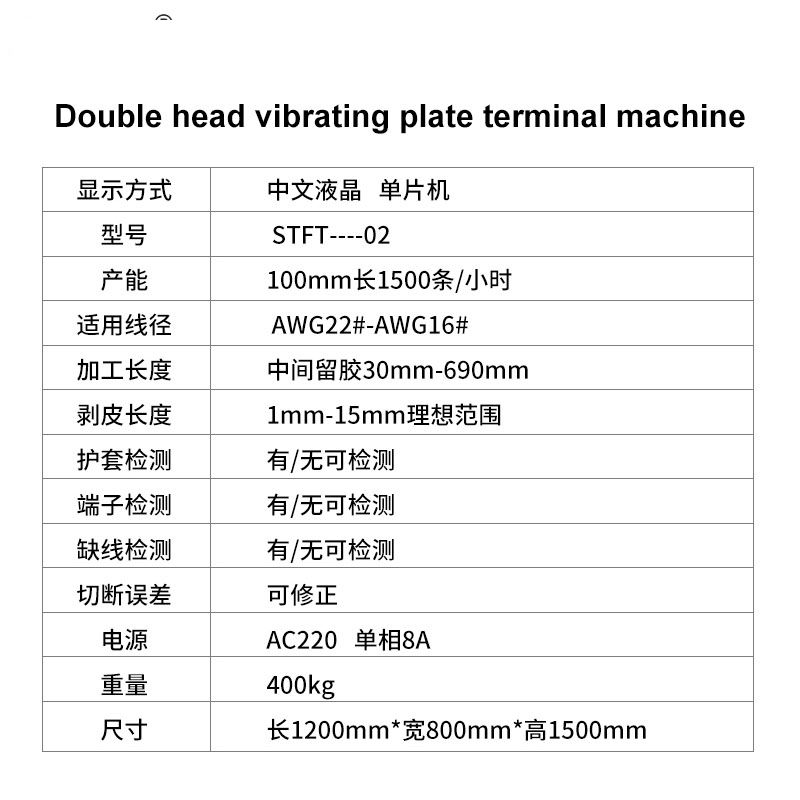 Double head vibrating plate terminal machine

| 显示方式 | 中文液晶 单片机 |
|---|---|
| 型号 | STFT----02 |
| 产能 | 100mm长1500条/小时 |
| 适用线径 | AWG22#-AWG16# |
| 加工长度 | 中间留胶30mm-690mm |
| 剥皮长度 | 1mm-15mm理想范围 |
| 护套检测 | 有/无可检测 |
| 端子检测 | 有/无可检测 |
| 缺线检测 | 有/无可检测 |
| 切断误差 | 可修正 |
| 电源 | AC220 单相8A |
| 重量 | 400kg |
| 尺寸 | 长1200mm*宽800mm*高1500mm |